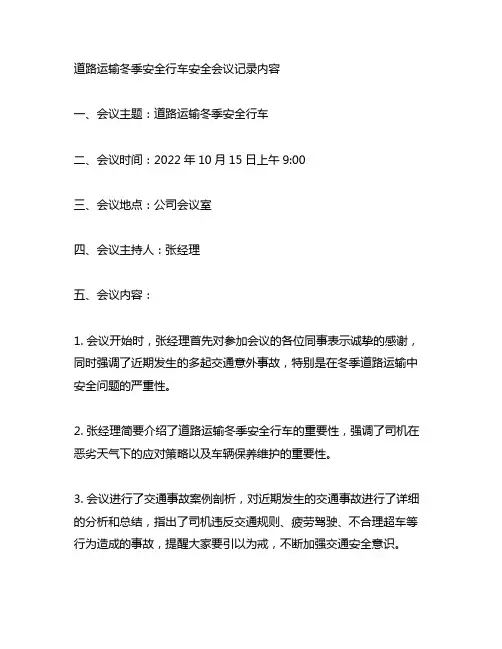 道路运输冬季安全行车安全会议记录内容

一、会议主题：道路运输冬季安全行车

二、会议时间：2022 年 10 月 15 日上午 9:00

三、会议地点：公司会议室

四、会议主持人：张经理

五、会议内容：

1. 会议开始时，张经理首先对参加会议的各位同事表示诚挚的感谢，同时强调了近期发生的多起交通意外事故，特别是在冬季道路运输中安全问题的严重性。

2. 张经理简要介绍了道路运输冬季安全行车的重要性，强调了司机在恶劣天气下的应对策略以及车辆保养维护的重要性。

3. 会议进行了交通事故案例剖析，对近期发生的交通事故进行了详细的分析和总结，指出了司机违反交通规则、疲劳驾驶、不合理超车等行为造成的事故，提醒大家要引以为戒，不断加强交通安全意识。